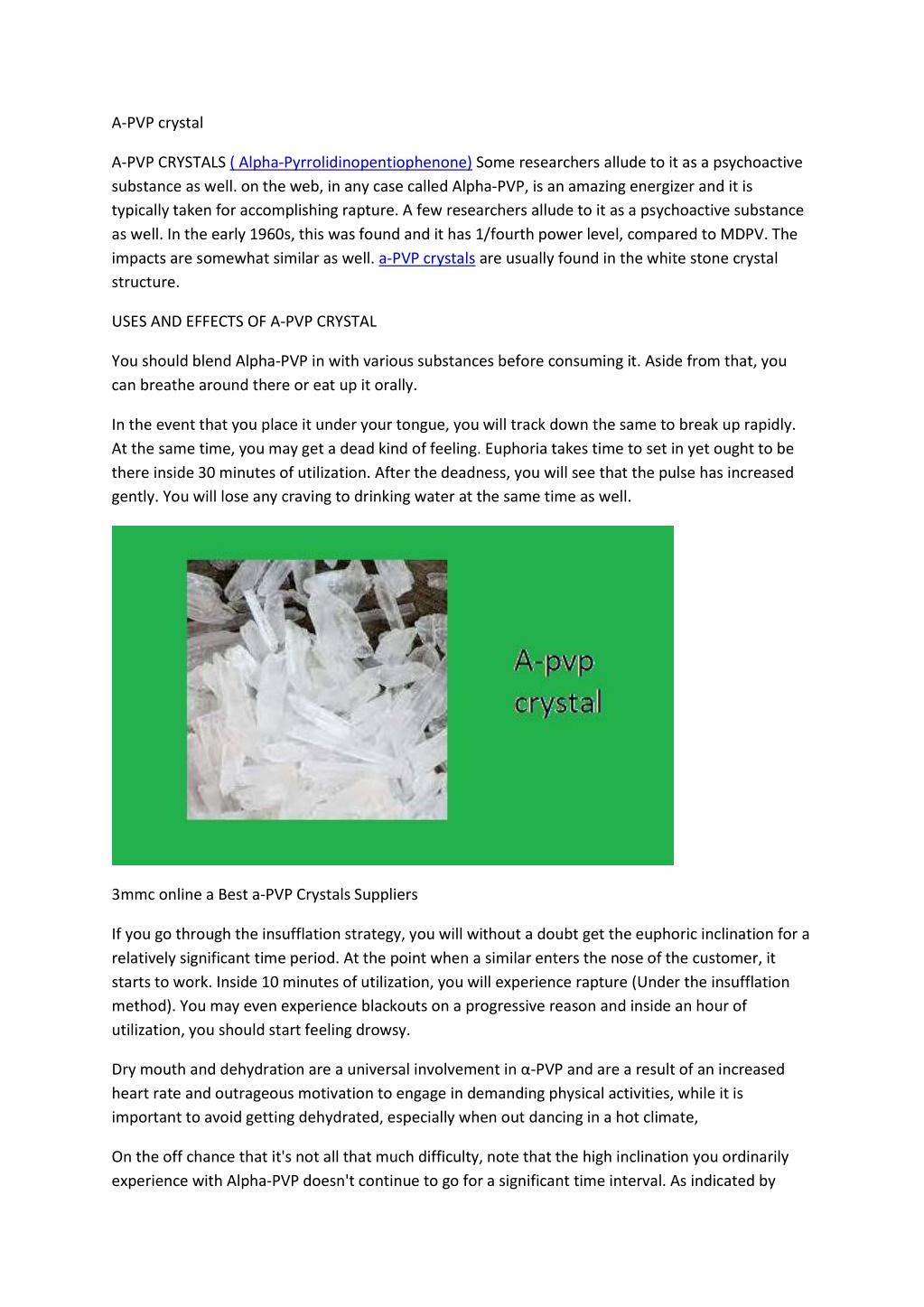 A-PVP crystal

A-PVP CRYSTALS ( Alpha-Pyrrolidinopentiophenone) Some researchers allude to it as a psychoactive substance as well. on the web, in any case called Alpha-PVP, is an amazing energizer and it is typically taken for accomplishing rapture. A few researchers allude to it as a psychoactive substance as well. In the early 1960s, this was found and it has 1/fourth power level, compared to MDPV. The impacts are somewhat similar as well. a-PVP crystals are usually found in the white stone crystal structure.

USES AND EFFECTS OF A-PVP CRYSTAL

You should blend Alpha-PVP in with various substances before consuming it. Aside from that, you can breathe around there or eat up it orally.

In the event that you place it under your tongue, you will track down the same to break up rapidly. At the same time, you may get a dead kind of feeling. Euphoria takes time to set in yet ought to be there inside 30 minutes of utilization. After the deadness, you will see that the pulse has increased gently. You will lose any craving to drinking water at the same time as well.

A-pvp crystal

3mmc online a Best a-PVP Crystals Suppliers

If you go through the insufflation strategy, you will without a doubt get the euphoric inclination for a relatively significant time period. At the point when a similar enters the nose of the customer, it starts to work. Inside 10 minutes of utilization, you will experience rapture (Under the insufflation method). You may even experience blackouts on a progressive reason and inside an hour of utilization, you should start feeling drowsy.

Dry mouth and dehydration are a universal involvement in α-PVP and are a result of an increased heart rate and outrageous motivation to engage in demanding physical activities, while it is important to avoid getting dehydrated, especially when out dancing in a hot climate,

On the off chance that it's not all that much difficulty, note that the high inclination you ordinarily experience with Alpha-PVP doesn't continue to go for a significant time interval. As indicated by